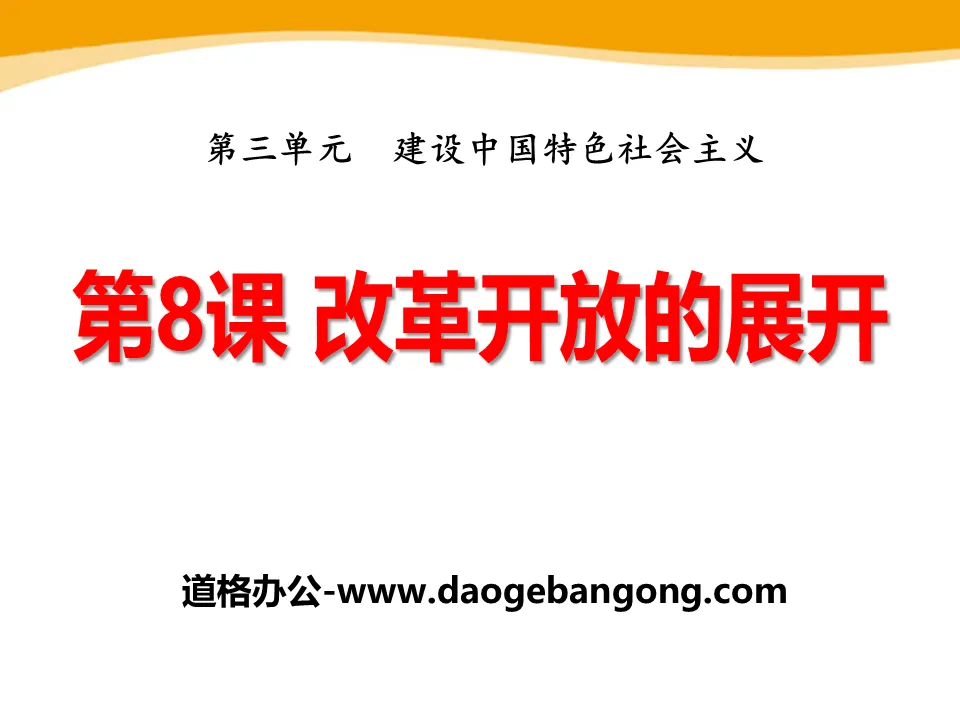 第三单元　建设中国特色社会主义

第8课 改革开放的展开

道格办公-www.daogebangong.com